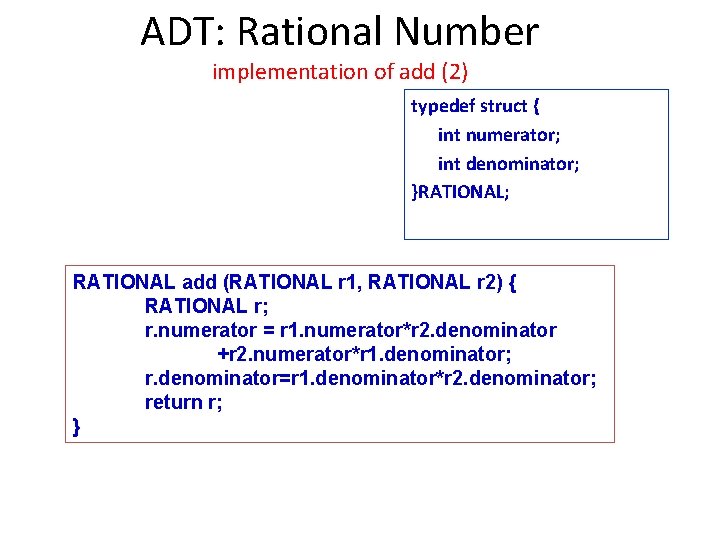 ADT: Rational Number

implementation of add (2)

typedef struct {
int numerator;
int denominator;
}RATIONAL;

RATIONAL add (RATIONAL r1, RATIONAL r2) {
RATIONAL r;
r.numerator = r1.numerator*r2.denominator
+r2.numerator*r1.denominator;
r.denominator=r1.denominator*r2.denominator;
return r;
}